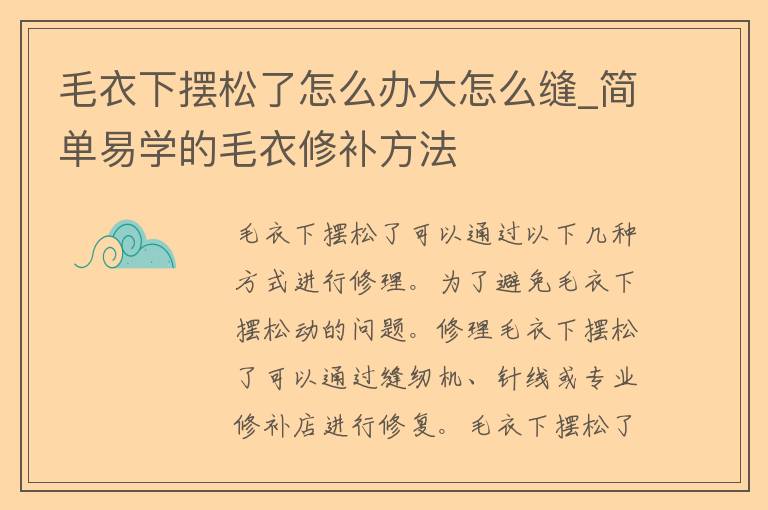 毛衣下摆松了怎么办大怎么缝_简单易学的毛衣修补方法

毛衣下摆松了可以通过以下几种方式进行修理。为了避免毛衣下摆松动的问题。修理毛衣下摆松了可以通过缝纫机、针线或专业修补店进行修复。毛衣下摆松了